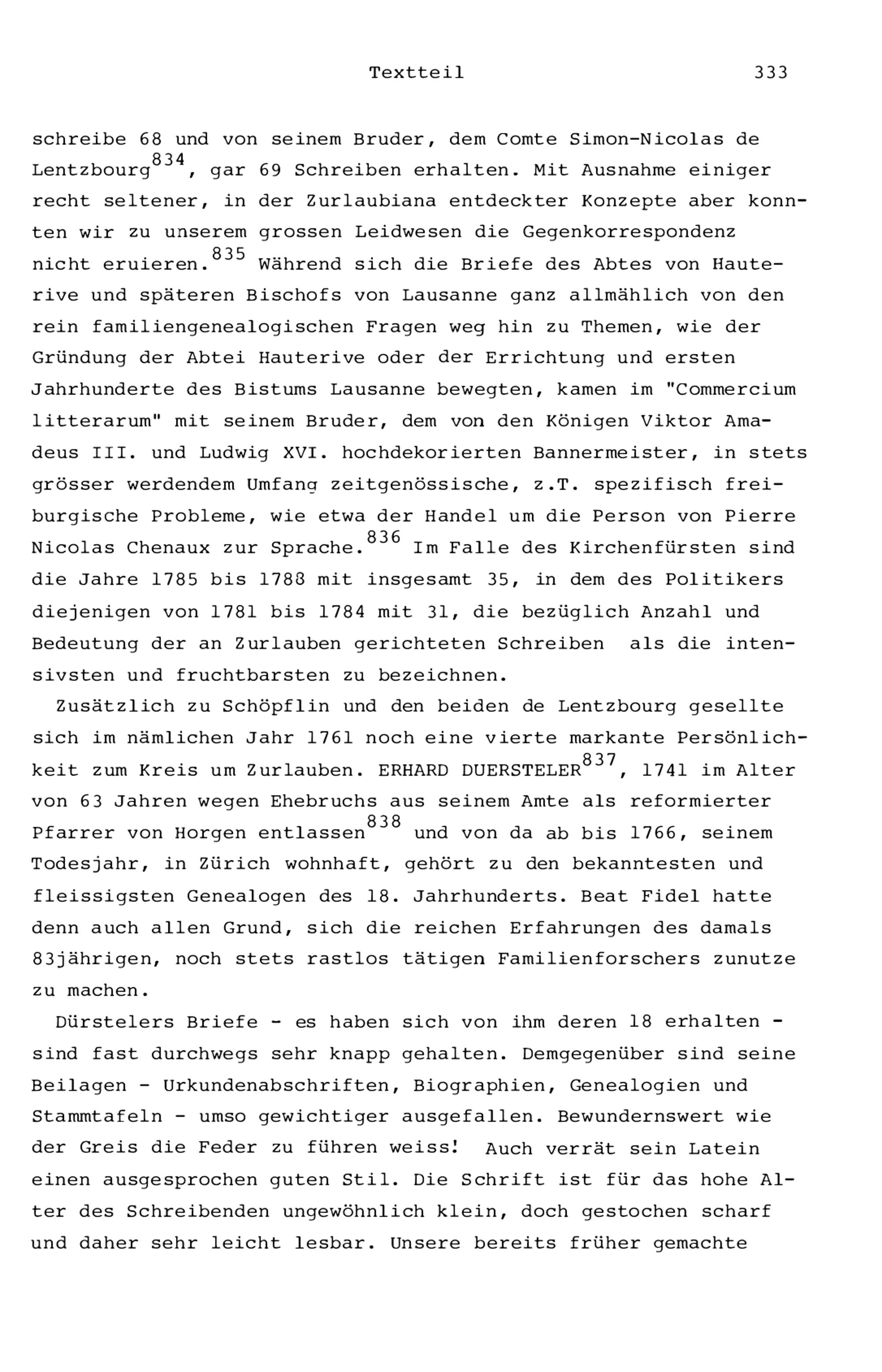 Textteil 333

schreibe 68 und von seinem Bruder, dem Comte Simon-Nicolas de Lentzbourg$^{834}$, gar 69 Schreiben erhalten. Mit Ausnahme einiger recht seltener, in der Zurlaubiana entdeckter Konzepte aber konnten wir zu unserem grossen Leidwesen die Gegenkorrespondenz nicht eruieren.$^{835}$ Während sich die Briefe des Abtes von Hauterive und späteren Bischofs von Lausanne ganz allmählich von den rein familiengenealogischen Fragen weg hin zu Themen, wie der Gründung der Abtei Hauterive oder der Errichtung und ersten Jahrhunderte des Bistums Lausanne bewegten, kamen im "Commercium litterarum" mit seinem Bruder, dem von den Königen Viktor Amadeus III. und Ludwig XVI. hochdekorierten Bannermeister, in stets grösser werdendem Umfang zeitgenössische, z.T. spezifisch freiburgische Probleme, wie etwa der Handel um die Person von Pierre Nicolas Chenaux zur Sprache.$^{836}$ Im Falle des Kirchenfürsten sind die Jahre 1785 bis 1788 mit insgesamt 35, in dem des Politikers diejenigen von 1781 bis 1784 mit 31, die bezüglich Anzahl und Bedeutung der an Zurlauben gerichteten Schreiben als die intensivsten und fruchtbarsten zu bezeichnen.

Zusätzlich zu Schöpflin und den beiden de Lentzbourg gesellte sich im nämlichen Jahr 1761 noch eine vierte markante Persönlichkeit zum Kreis um Zurlauben. ERHARD DUERSTELER$^{837}$, 1741 im Alter von 63 Jahren wegen Ehebruchs aus seinem Amte als reformierter Pfarrer von Horgen entlassen$^{838}$ und von da ab bis 1766, seinem Todesjahr, in Zürich wohnhaft, gehört zu den bekanntesten und fleissigsten Genealogen des 18. Jahrhunderts. Beat Fidel hatte denn auch allen Grund, sich die reichen Erfahrungen des damals 83jährigen, noch stets rastlos tätigen Familienforschers zunutze zu machen.

Dürstelers Briefe - es haben sich von ihm deren 18 erhalten - sind fast durchwegs sehr knapp gehalten. Demgegenüber sind seine Beilagen - Urkundenabschriften, Biographien, Genealogien und Stammtafeln - umso gewichtiger ausgefallen. Bewundernswert wie der Greis die Feder zu führen weiss! Auch verrät sein Latein einen ausgesprochen guten Stil. Die Schrift ist für das hohe Alter des Schreibenden ungewöhnlich klein, doch gestochen scharf und daher sehr leicht lesbar. Unsere bereits früher gemachte